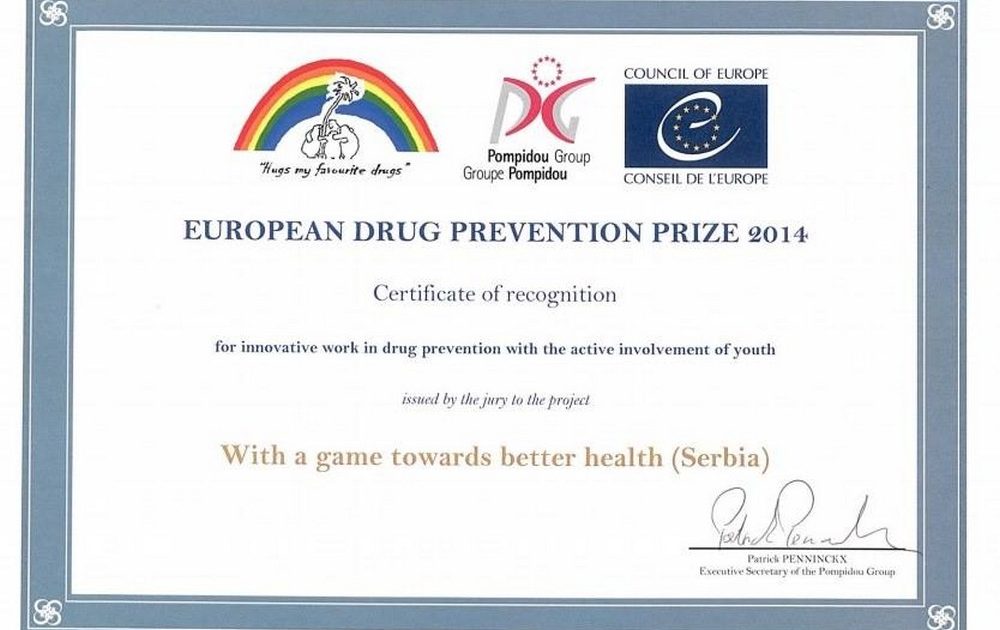 "Hugs my favourite drugs"

PG
Pompidou Group
Groupe Pompidou

COUNCIL OF EUROPE
CONSEIL DE L'EUROPE

EUROPEAN DRUG PREVENTION PRIZE 2014

Certificate of recognition

for innovative work in drug prevention with the active involvement of youth

issued by the jury to the project

With a game towards better health (Serbia)

Patrick Penninckx
Patrick PENNINCKX
Executive Secretary of the Pompidou Group